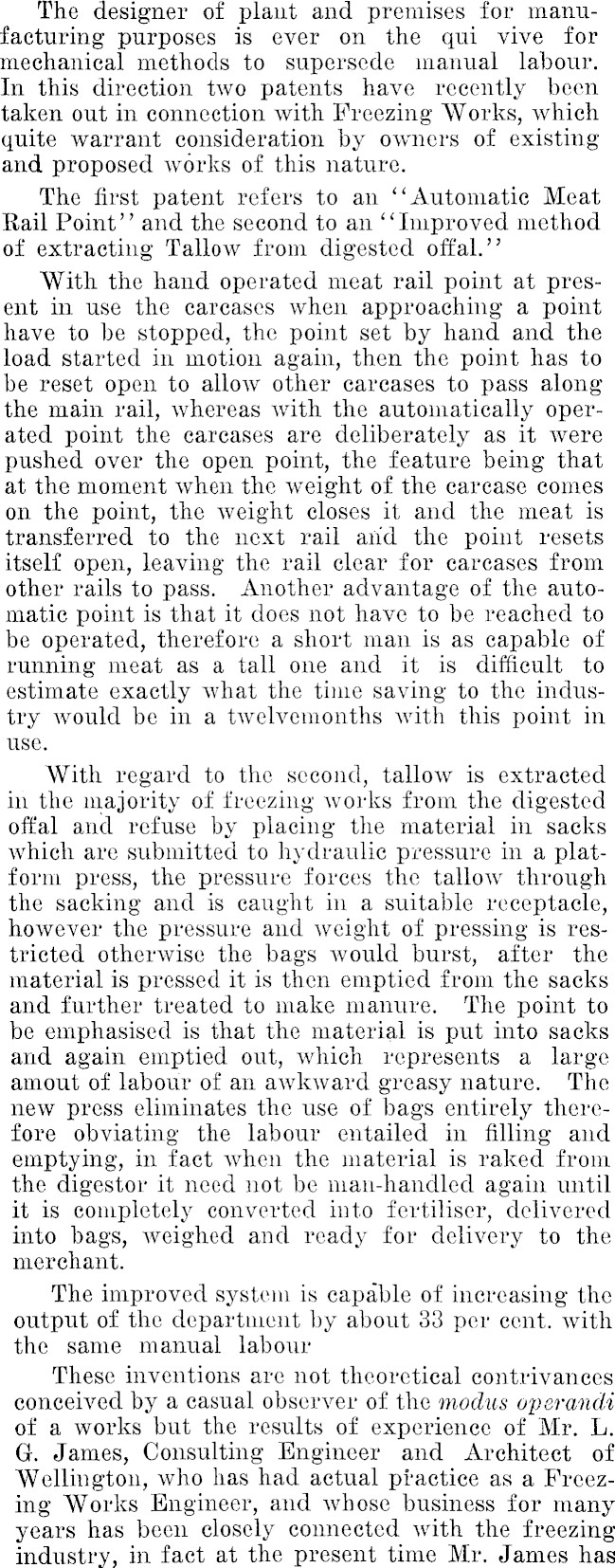 The designer of plant and premises for manufacturing purposes is ever on the qui vive for mechanical methods to supersede manual labour. In this direction two patents have recently been taken out in connection with Freezing Works, which quite warrant consideration by owners of existing and proposed works of this nature.

The first patent refers to an "Automatic Meat Rail Point" and the second to an "Improved method of extracting Tallow from digested offal."

With the hand operated meat rail point at present in use the carcases when approaching a point have to be stopped, the point set by hand and the load started in motion again, then the point has to be reset open to allow other carcases to pass along the main rail, whereas with the automatically operated point the carcases are deliberately as it were pushed over the open point, the feature being that at the moment when the weight of the carcase comes on the point, the weight closes it and the meat is transferred to the next rail and the point resets itself open, leaving the rail clear for carcases from other rails to pass. Another advantage of the automatic point is that it does not have to be reached to be operated, therefore a short man is as capable of running meat as a tall one and it is difficult to estimate exactly what the time saving to the industry would be in a twelvemonths with this point in use.

With regard to the second, tallow is extracted in the majority of freezing works from the digested offal and refuse by placing the material in sacks which are submitted to hydraulic pressure in a platform press, the pressure forces the tallow through the sacking and is caught in a suitable receptacle, however the pressure and weight of pressing is restricted otherwise the bags would burst, after the material is pressed it is then emptied from the sacks and further treated to make manure. The point to be emphasised is that the material is put into sacks and again emptied out, which represents a large amout of labour of an awkward greasy nature. The new press eliminates the use of bags entirely therefore obviating the labour entailed in filling and emptying, in fact when the material is raked from the digestor it need not be man-handled again until it is completely converted into fertiliser, delivered into bags, weighed and ready for delivery to the merchant.

The improved system is capable of increasing the output of the department by about 33 per cent. with the same manual labour

These inventions are not theoretical contrivances conceived by a casual observer of the modus operandi of a works but the results of experience of Mr. L. G. James, Consulting Engineer and Architect of Wellington, who has had actual practice as a Freezing Works Engineer, and whose business for many years has been closely connected with the freezing industry, in fact at the present time Mr. James has